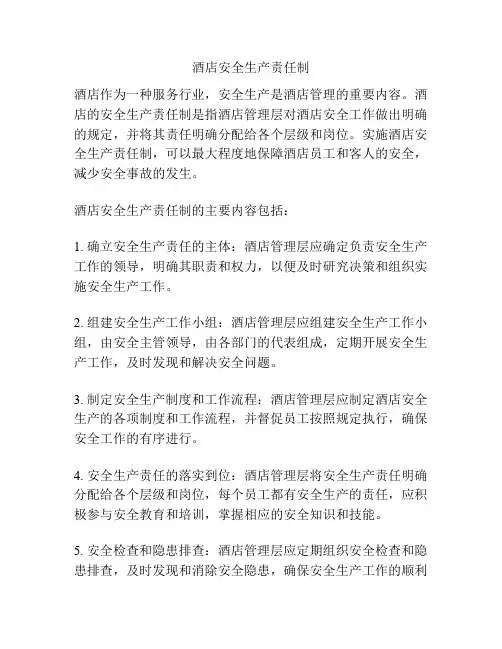 酒店安全生产责任制

酒店作为一种服务行业，安全生产是酒店管理的重要内容。酒店的安全生产责任制是指酒店管理层对酒店安全工作做出明确的规定，并将其责任明确分配给各个层级和岗位。实施酒店安全生产责任制，可以最大程度地保障酒店员工和客人的安全，减少安全事故的发生。

酒店安全生产责任制的主要内容包括：

1. 确立安全生产责任的主体：酒店管理层应确定负责安全生产工作的领导，明确其职责和权力，以便及时研究决策和组织实施安全生产工作。

2. 组建安全生产工作小组：酒店管理层应组建安全生产工作小组，由安全主管领导，由各部门的代表组成，定期开展安全生产工作，及时发现和解决安全问题。

3. 制定安全生产制度和工作流程：酒店管理层应制定酒店安全生产的各项制度和工作流程，并督促员工按照规定执行，确保安全工作的有序进行。

4. 安全生产责任的落实到位：酒店管理层将安全生产责任明确分配给各个层级和岗位，每个员工都有安全生产的责任，应积极参与安全教育和培训，掌握相应的安全知识和技能。

5. 安全检查和隐患排查：酒店管理层应定期组织安全检查和隐患排查，及时发现和消除安全隐患，确保安全生产工作的顺利